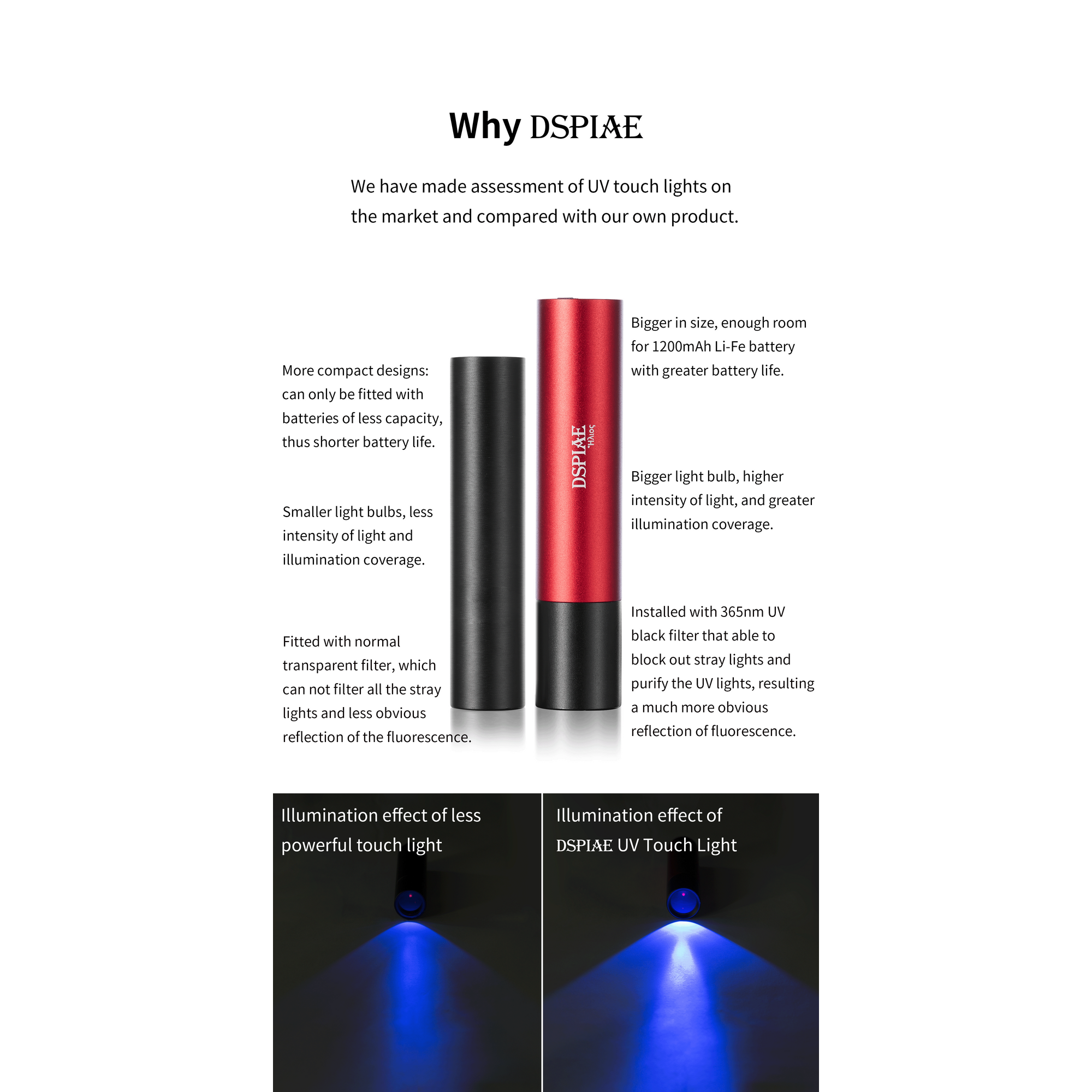 Why DSPIAE

We have made assessment of UV touch lights on the market and compared with our own product.

More compact designs: can only be fitted with batteries of less capacity, thus shorter battery life.

Smaller light bulbs, less intensity of light and illumination coverage.

Fitted with normal transparent filter, which can not filter all the stray lights and less obvious reflection of the fluorescence.

DSPIAE Halos

Bigger in size, enough room for 1200mAh Li-Fe battery with greater battery life.

Bigger light bulb, higher intensity of light, and greater illumination coverage.

Installed with 365nm UV black filter that able to block out stray lights and purify the UV lights, resulting a much more obvious reflection of fluorescence.

Illumination effect of less powerful touch light

Illumination effect of DSPIAE UV Touch Light